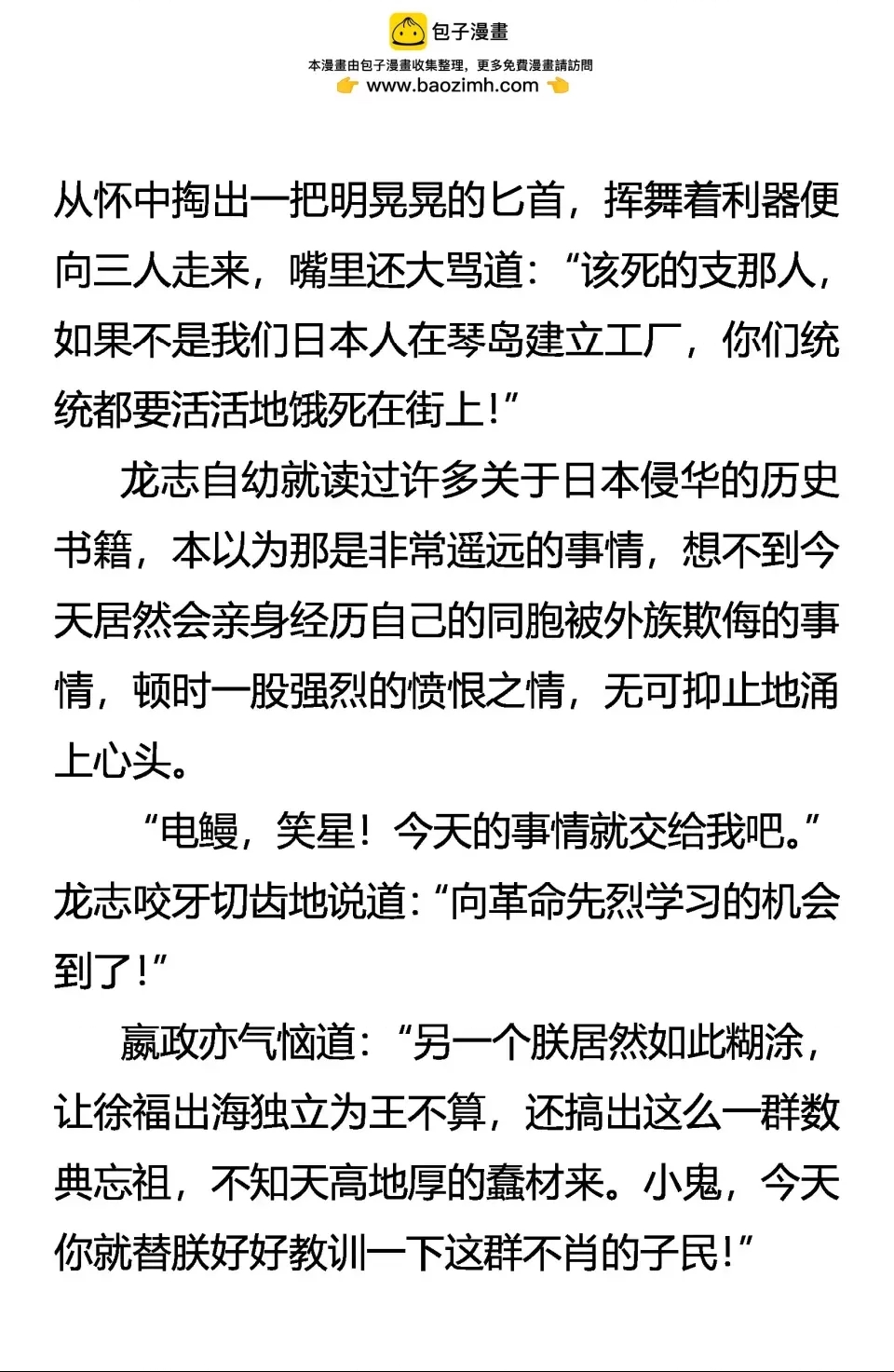 包子漫畫

本漫畫由包子漫畫收集整理，更多免費漫畫請訪問

www.baozimh.com

从怀中掏出一把明晃晃的匕首，挥舞着利器便向三人走来，嘴里还大骂道：“该死的支那人，如果不是我们日本人在琴岛建立工厂，你们统统都要活活地饿死在街上！”

龙志自幼就读过许多关于日本侵华的历史书籍，本以为那是非常遥远的事情，想不到今天居然会亲身经历自己的同胞被外族欺侮的事情，顿时一股强烈的愤恨之情，无可抑止地涌上心头。

“电鳗，笑星！今天的事情就交给我吧。”龙志咬牙切齿地说道：“向革命先烈学习的机会到了！”

嬴政亦气恼道：“另一个朕居然如此糊涂，让徐福出海独立为王不算，还搞出这么一群数典忘祖，不知天高地厚的蠢材来。小鬼，今天你就替朕好好教训一下这群不肖的子民！”